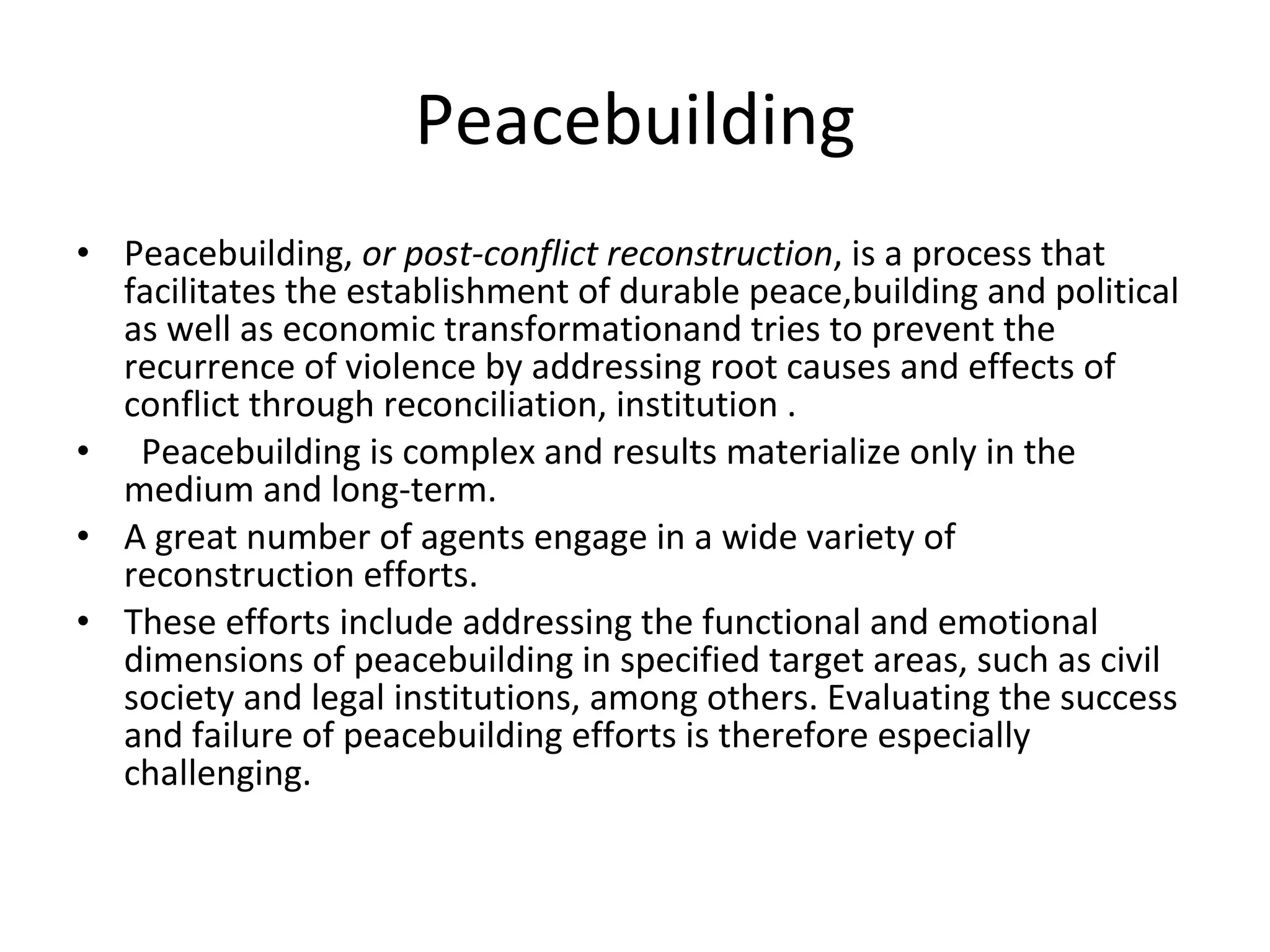 Peacebuilding

• Peacebuilding, or post-conflict reconstruction, is a process that facilitates the establishment of durable peace,building and political as well as economic transformationand tries to prevent the recurrence of violence by addressing root causes and effects of conflict through reconciliation, institution .
• Peacebuilding is complex and results materialize only in the medium and long-term.
• A great number of agents engage in a wide variety of reconstruction efforts.
• These efforts include addressing the functional and emotional dimensions of peacebuilding in specified target areas, such as civil society and legal institutions, among others. Evaluating the success and failure of peacebuilding efforts is therefore especially challenging.